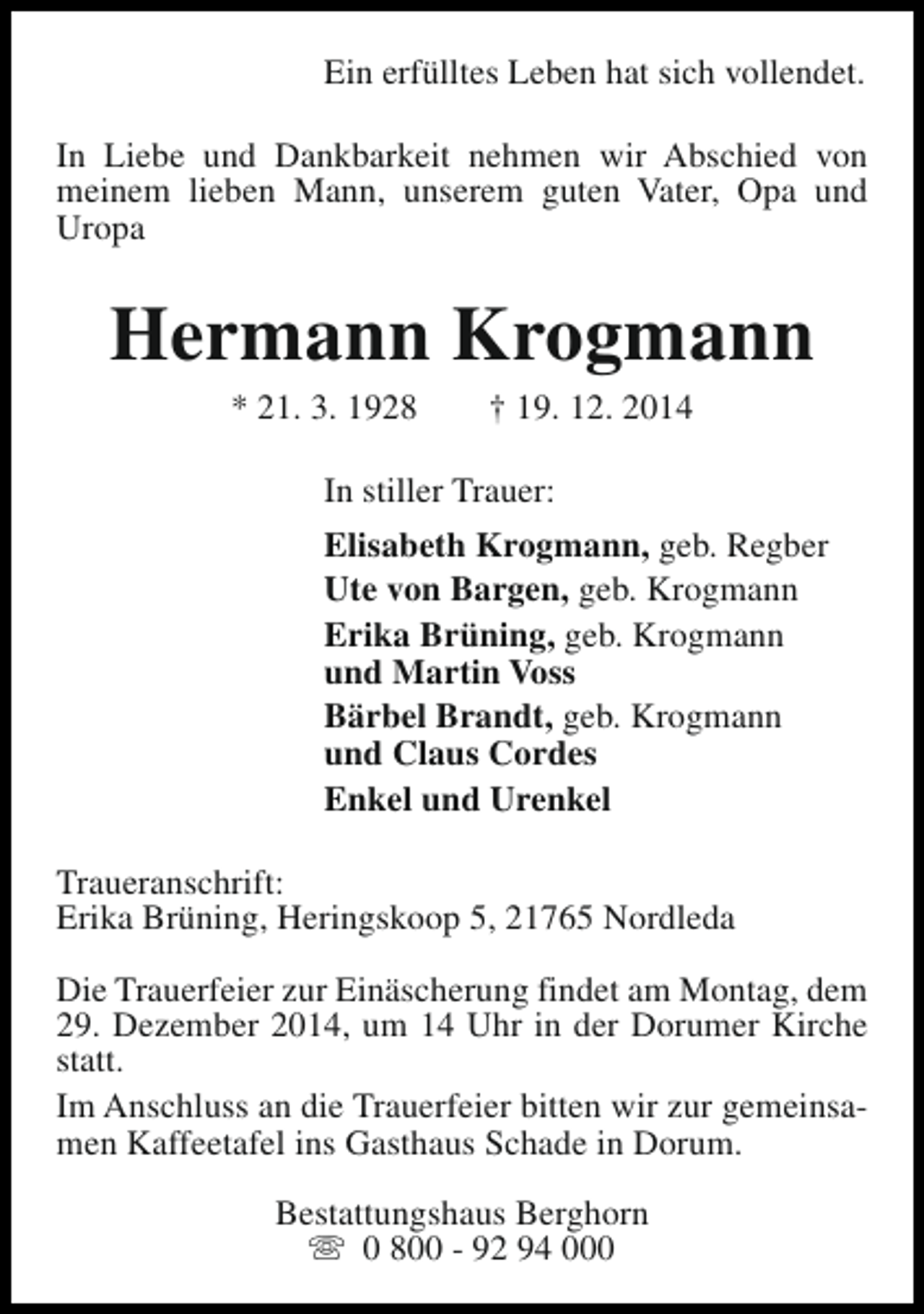 Ein erfülltes Leben hat sich vollendet.

In Liebe und Dankbarkeit nehmen wir Abschied von meinem lieben Mann, unserem guten Vater, Opa und Uropa

Hermann Krogmann

* 21. 3. 1928 † 19. 12. 2014

In stiller Trauer:

Elisabeth Krogmann, geb. Regber
Ute von Bargen, geb. Krogmann
Erika Brüning, geb. Krogmann
und Martin Voss
Bärbel Brandt, geb. Krogmann
und Claus Cordes
Enkel und Urenkel

Traueranschrift:
Erika Brüning, Heringskoop 5, 21765 Nordleda

Die Trauerfeier zur Einäscherung findet am Montag, dem 29. Dezember 2014, um 14 Uhr in der Dorumer Kirche statt.

Im Anschluss an die Trauerfeier bitten wir zur gemeinsamen Kaffeetafel ins Gasthaus Schade in Dorum.

Bestattungshaus Berghorn
☏ 0 800 - 92 94 000